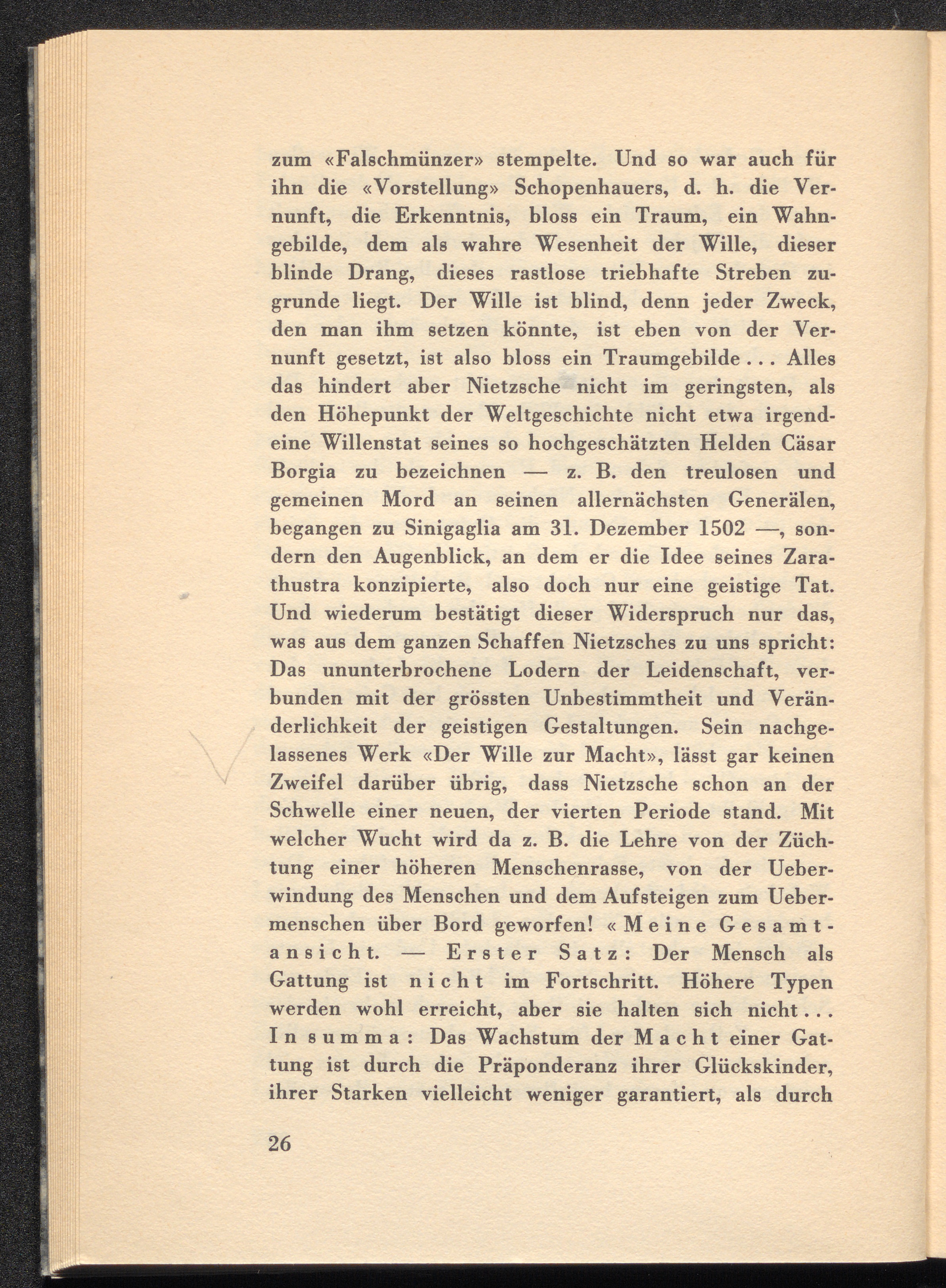 zum «Falschmünzer» stempelte. Und so war auch für ihn die «Vorstellung» Schopenhauers, d. h. die Vernunft, die Erkenntnis, bloss ein Traum, ein Wahngebilde, dem als wahre Wesenheit der Wille, dieser blinde Drang, dieses rastlose triebhafte Streben zugrunde liegt. Der Wille ist blind, denn jeder Zweck, den man ihm setzen könnte, ist eben von der Vernunft gesetzt, ist also bloss ein Traumgebilde . . . Alles das hindert aber Nietzsche nicht im geringsten, als den Höhepunkt der Weltgeschichte nicht etwa irgendeine Willenstat seines so hochgeschätzten Helden Cäsar Borgia zu bezeichnen — z. B. den treulosen und gemeinen Mord an seinen allernächsten Generälen, begangen zu Sinigaglia am 31. Dezember 1502 —, sondern den Augenblick, an dem er die Idee seines Zarathustra konzipierte, also doch nur eine geistige Tat. Und wiederum bestätigt dieser Widerspruch nur das, was aus dem ganzen Schaffen Nietzsches zu uns spricht: Das ununterbrochene Lodern der Leidenschaft, verbunden mit der grössten Unbestimmtheit und Veränderlichkeit der geistigen Gestaltungen. Sein nachgelassenes Werk «Der Wille zur Macht», lässt gar keinen Zweifel darüber übrig, dass Nietzsche schon an der Schwelle einer neuen, der vierten Periode stand. Mit welcher Wucht wird da z. B. die Lehre von der Züchtung einer höheren Menschenrasse, von der Ueberwindung des Menschen und dem Aufsteigen zum Uebermenschen über Bord geworfen! «Meine Gesamtansicht. — Erster Satz: Der Mensch als Gattung ist nicht im Fortschritt. Höhere Typen werden wohl erreicht, aber sie halten sich nicht . . . In summa: Das Wachstum der Macht einer Gattung ist durch die Präponderanz ihrer Glückskinder, ihrer Starken vielleicht weniger garantiert, als durch

26